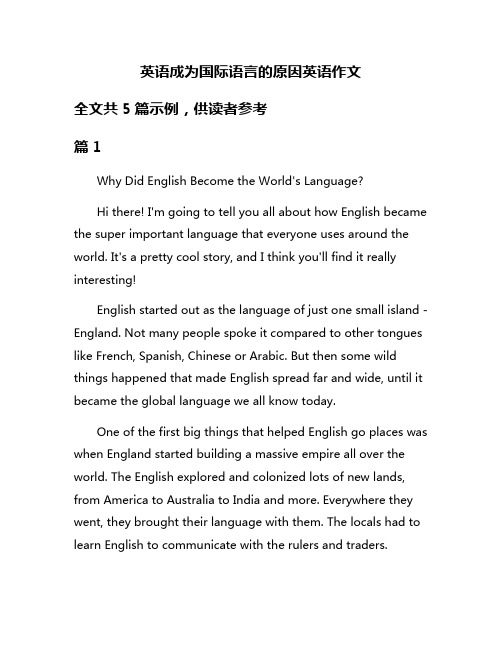 英语成为国际语言的原因英语作文

全文共 5 篇示例，供读者参考

篇 1

Why Did English Become the World's Language?

Hi there! I'm going to tell you all about how English became the super important language that everyone uses around the world. It's a pretty cool story, and I think you'll find it really interesting!

English started out as the language of just one small island - England. Not many people spoke it compared to other tongues like French, Spanish, Chinese or Arabic. But then some wild things happened that made English spread far and wide, until it became the global language we all know today.

One of the first big things that helped English go places was when England started building a massive empire all over the world. The English explored and colonized lots of new lands, from America to Australia to India and more. Everywhere they went, they brought their language with them. The locals had to learn English to communicate with the rulers and traders.